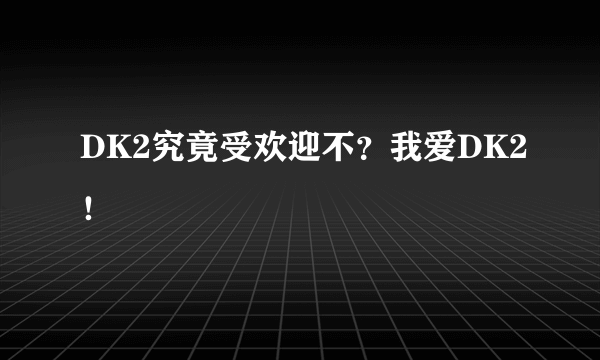 DK2究竟受欢迎不？我爱DK2！